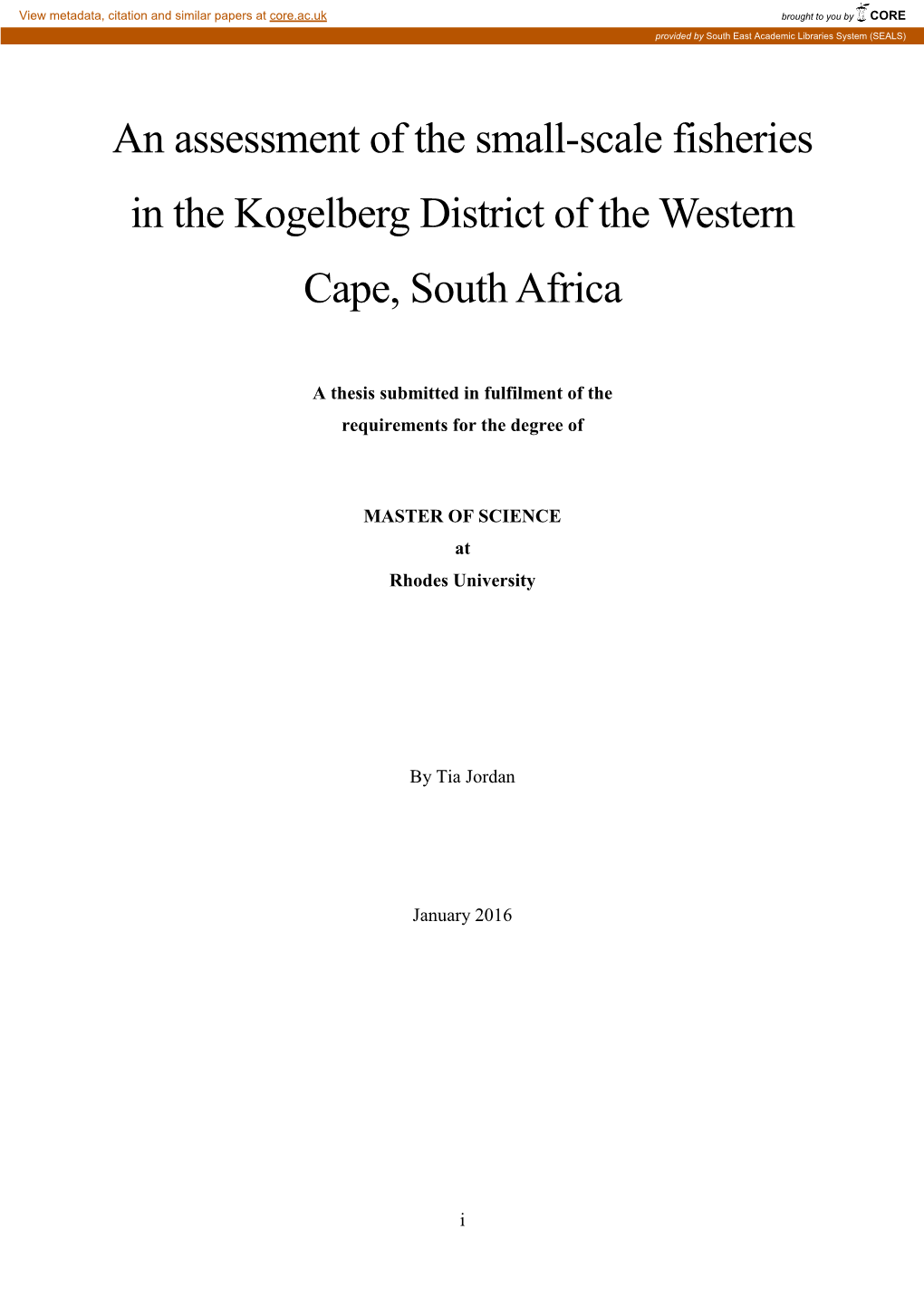 View metadata, citation and similar papers at core.ac.uk

brought to you by CORE

provided by South East Academic Libraries System (SEALS)

An assessment of the small-scale fisheries in the Kogelberg District of the Western Cape, South Africa

A thesis submitted in fulfilment of the requirements for the degree of

MASTER OF SCIENCE
at
Rhodes University

By Tia Jordan

January 2016

i